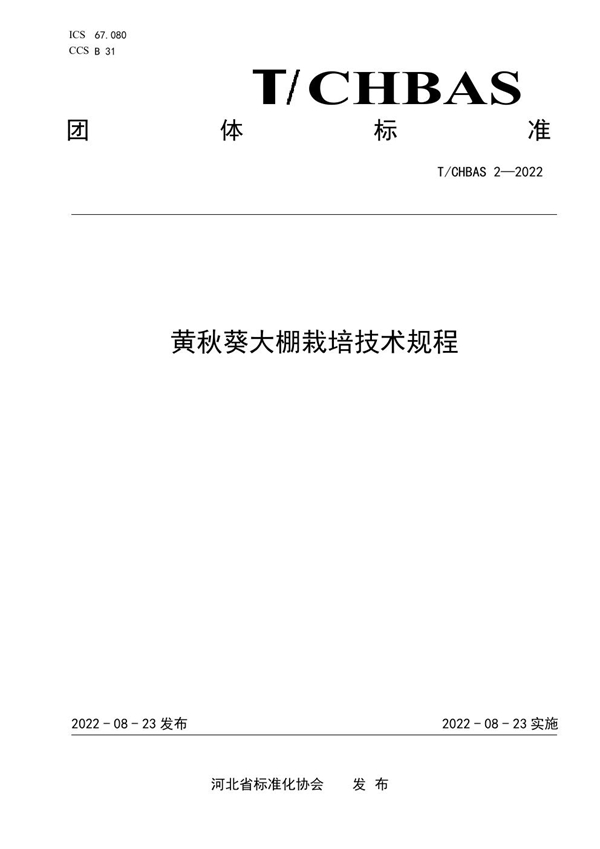 ICS 67.080
CCS B 31

T/CHBAS

团 体 标 准

T/CHBAS 2—2022

黄秋葵大棚栽培技术规程

2022 - 08 - 23 发布

2022 - 08 - 23 实施

河北省标准化协会 发 布